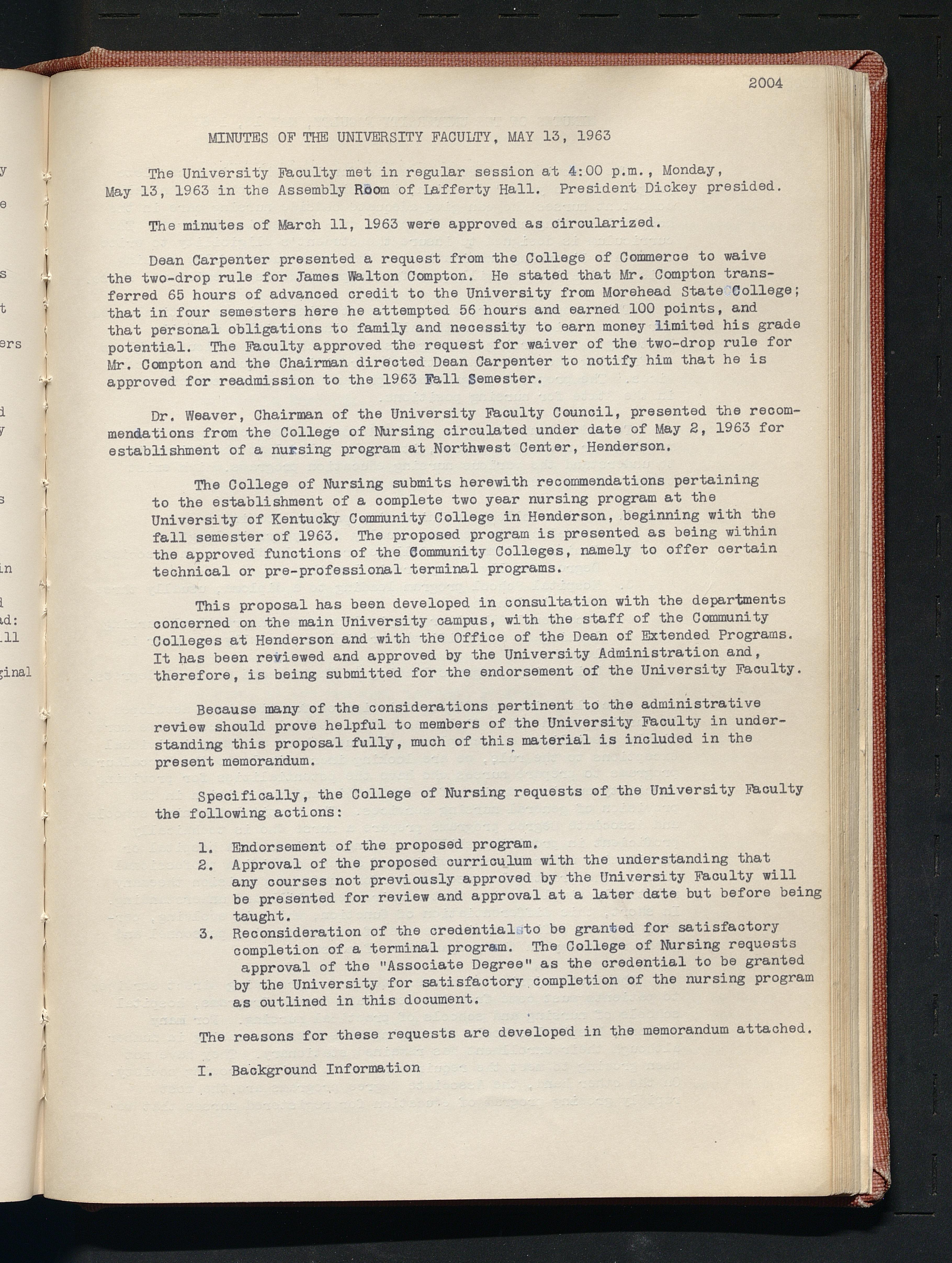 2004

MINUTES OF THE UNIVERSITY FACULTY, MAY 13, 1963

The University Faculty met in regular session at 4:00 p.m., Monday, May 13, 1963 in the Assembly Room of Lafferty Hall. President Dickey presided.

The minutes of March 11, 1963 were approved as circularized.

Dean Carpenter presented a request from the College of Commerce to waive the two-drop rule for James Walton Compton. He stated that Mr. Compton transferred 65 hours of advanced credit to the University from Morehead State College; that in four semesters here he attempted 56 hours and earned 100 points, and that personal obligations to family and necessity to earn money limited his grade potential. The Faculty approved the request for waiver of the two-drop rule for Mr. Compton and the Chairman directed Dean Carpenter to notify him that he is approved for readmission to the 1963 Fall Semester.

Dr. Weaver, Chairman of the University Faculty Council, presented the recommendations from the College of Nursing circulated under date of May 2, 1963 for establishment of a nursing program at Northwest Center, Henderson.

The College of Nursing submits herewith recommendations pertaining to the establishment of a complete two year nursing program at the University of Kentucky Community College in Henderson, beginning with the fall semester of 1963. The proposed program is presented as being within the approved functions of the Community Colleges, namely to offer certain technical or pre-professional terminal programs.

This proposal has been developed in consultation with the departments concerned on the main University campus, with the staff of the Community Colleges at Henderson and with the Office of the Dean of Extended Programs. It has been reviewed and approved by the University Administration and, therefore, is being submitted for the endorsement of the University Faculty.

Because many of the considerations pertinent to the administrative review should prove helpful to members of the University Faculty in understanding this proposal fully, much of this material is included in the present memorandum.

Specifically, the College of Nursing requests of the University Faculty the following actions:

1. Endorsement of the proposed program.
2. Approval of the proposed curriculum with the understanding that any courses not previously approved by the University Faculty will be presented for review and approval at a later date but before being taught.
3. Reconsideration of the credentials to be granted for satisfactory completion of a terminal program. The College of Nursing requests approval of the "Associate Degree" as the credential to be granted by the University for satisfactory completion of the nursing program as outlined in this document.

The reasons for these requests are developed in the memorandum attached.

I. Background Information